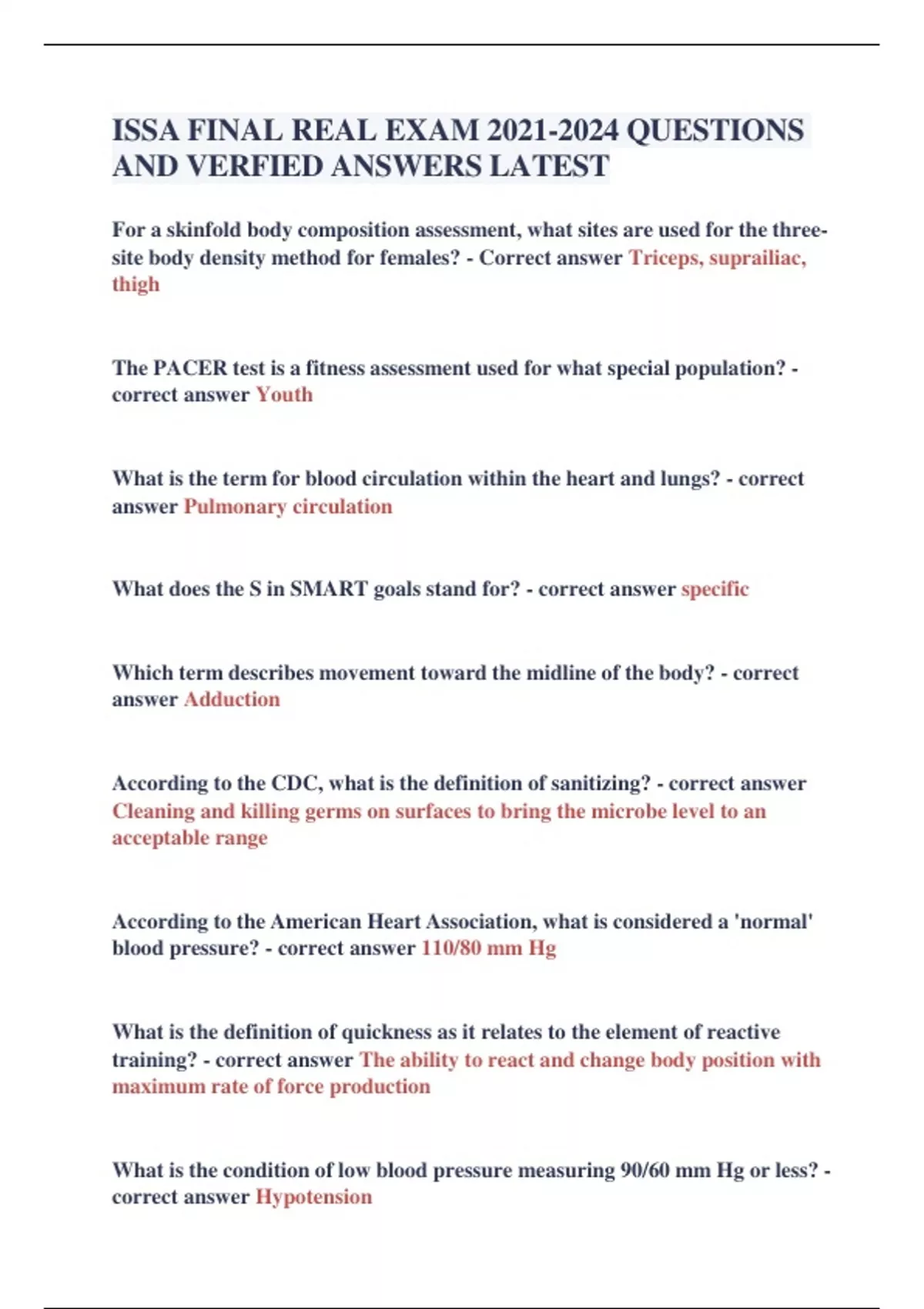 ISSA FINAL REAL EXAM 2021-2024 QUESTIONS AND VERFIED ANSWERS LATEST

For a skinfold body composition assessment, what sites are used for the three-site body density method for females? - Correct answer Triceps, suprailiac, thigh

The PACER test is a fitness assessment used for what special population? - correct answer Youth

What is the term for blood circulation within the heart and lungs? - correct answer Pulmonary circulation

What does the S in SMART goals stand for? - correct answer specific

Which term describes movement toward the midline of the body? - correct answer Adduction

According to the CDC, what is the definition of sanitizing? - correct answer Cleaning and killing germs on surfaces to bring the microbe level to an acceptable range

According to the American Heart Association, what is considered a 'normal' blood pressure? - correct answer 110/80 mm Hg

What is the definition of quickness as it relates to the element of reactive training? - correct answer The ability to react and change body position with maximum rate of force production

What is the condition of low blood pressure measuring 90/60 mm Hg or less? - correct answer Hypotension